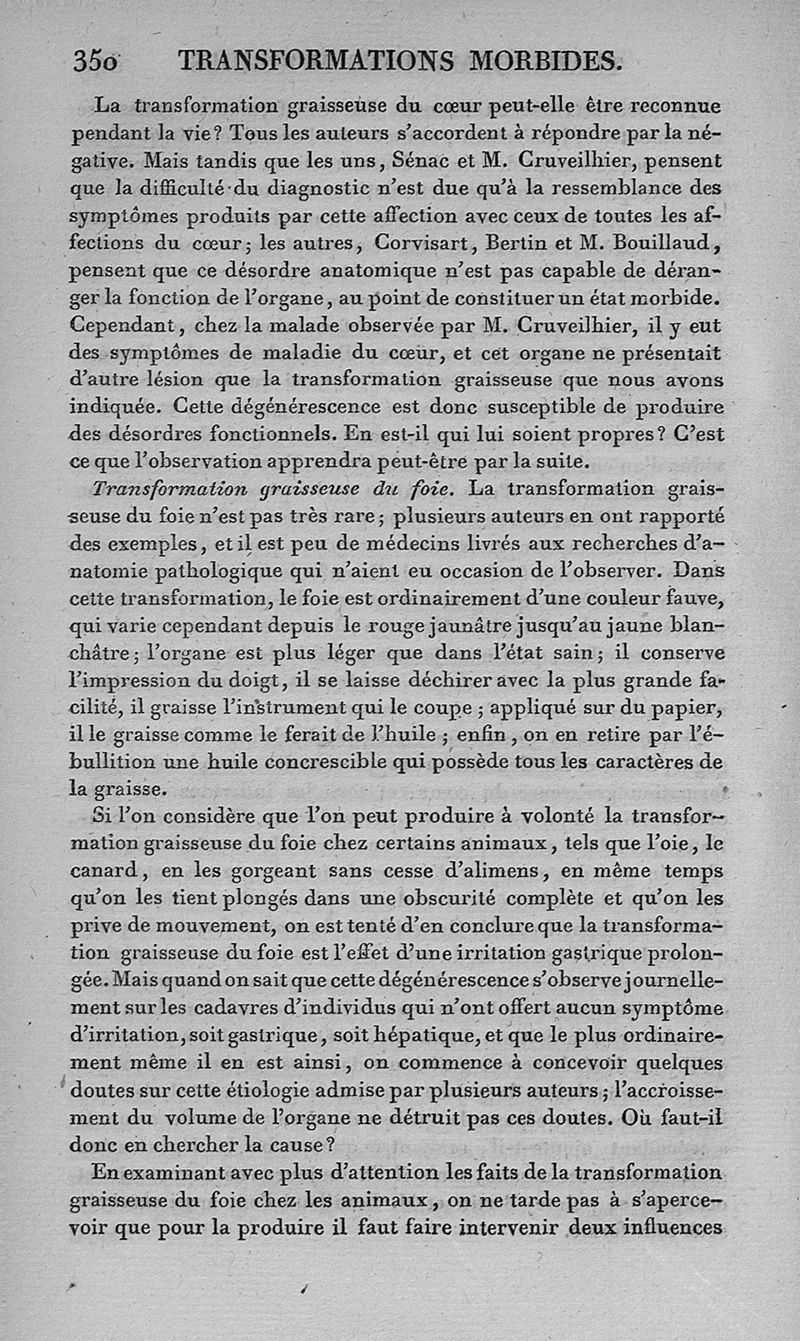 350 TRANSFORMATIONS MORBIDES.

La transformation graisseuse du cœur peut-elle être reconnue pendant la vie? Tous les auteurs s'accordent à répondre par la négative. Mais tandis que les uns, Sénac et M. Cruveilhier, pensent que la difficulté du diagnostic n'est due qu'à la ressemblance des symptômes produits par cette affection avec ceux de toutes les affections du cœur; les autres, Corvisart, Bertin et M. Bouillaud, pensent que ce désordre anatomique n'est pas capable de déranger la fonction de l'organe, au point de constituer un état morbide. Cependant, chez la malade observée par M. Cruveilhier, il y eut des symptômes de maladie du cœur, et cet organe ne présentait d'autre lésion que la transformation graisseuse que nous avons indiquée. Cette dégénérescence est donc susceptible de produire des désordres fonctionnels. En est-il qui lui soient propres? C'est ce que l'observation apprendra peut-être par la suite.

Transformation graisseuse du foie. La transformation graisseuse du foie n'est pas très rare; plusieurs auteurs en ont rapporté des exemples, et il est peu de médecins livrés aux recherches d'anatomie pathologique qui n'aient eu occasion de l'observer. Dans cette transformation, le foie est ordinairement d'une couleur fauve, qui varie cependant depuis le rouge jaunâtre jusqu'au jaune blanchâtre; l'organe est plus léger que dans l'état sain; il conserve l'impression du doigt, il se laisse déchirer avec la plus grande facilité, il graisse l'instrument qui le coupe; appliqué sur du papier, il le graisse comme le ferait de l'huile; enfin, on en retire par l'ébullition une huile concrescible qui possède tous les caractères de la graisse.

Si l'on considère que l'on peut produire à volonté la transformation graisseuse du foie chez certains animaux, tels que l'oie, le canard, en les gorgeant sans cesse d'alimens, en même temps qu'on les tient plongés dans une obscurité complète et qu'on les prive de mouvement, on est tenté d'en conclure que la transformation graisseuse du foie est l'effet d'une irritation gastrique prolongée. Mais quand on sait que cette dégénérescence s'observe journellement sur les cadavres d'individus qui n'ont offert aucun symptôme d'irritation, soit gastrique, soit hépatique, et que le plus ordinairement même il en est ainsi, on commence à concevoir quelques doutes sur cette étiologie admise par plusieurs auteurs; l'accroissement du volume de l'organe ne détruit pas ces doutes. Où faut-il donc en chercher la cause?

En examinant avec plus d'attention les faits de la transformation graisseuse du foie chez les animaux, on ne tarde pas à s'apercevoir que pour la produire il faut faire intervenir deux influences